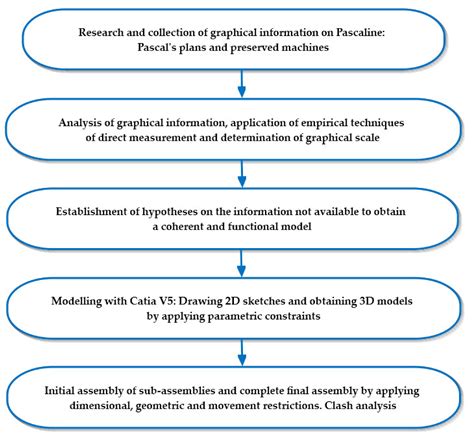 Research and collection of graphical information on Pascaline: Pascal's plans and preserved machines

Analysis of graphical information, application of empirical techniques of direct measurement and determination of graphical scale

Establishment of hypotheses on the information not available to obtain a coherent and functional model

Modelling with Catia V5: Drawing 2D sketches and obtaining 3D models by applying parametric constraints

Initial assembly of sub-assemblies and complete final assembly by applying dimensional, geometric and movement restrictions. Clash analysis